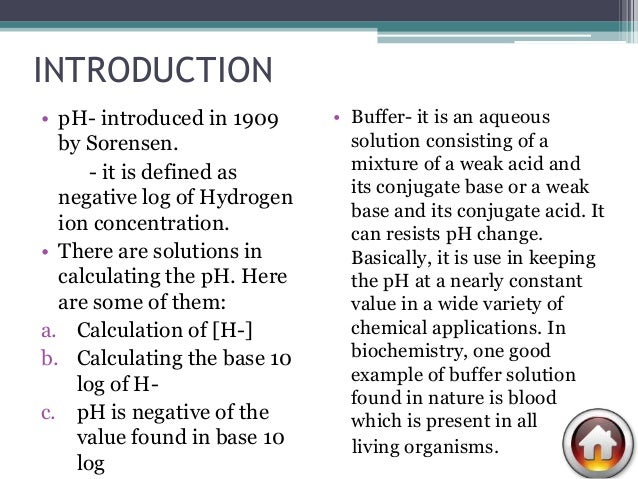 INTRODUCTION

• pH- introduced in 1909 by Sorensen.
- it is defined as negative log of Hydrogen ion concentration.
• There are solutions in calculating the pH. Here are some of them:
a. Calculation of [H-]
b. Calculating the base 10 log of H-
c. pH is negative of the value found in base 10 log

• Buffer- it is an aqueous solution consisting of a mixture of a weak acid and its conjugate base or a weak base and its conjugate acid. It can resists pH change. Basically, it is use in keeping the pH at a nearly constant value in a wide variety of chemical applications. In biochemistry, one good example of buffer solution found in nature is blood which is present in all living organisms.